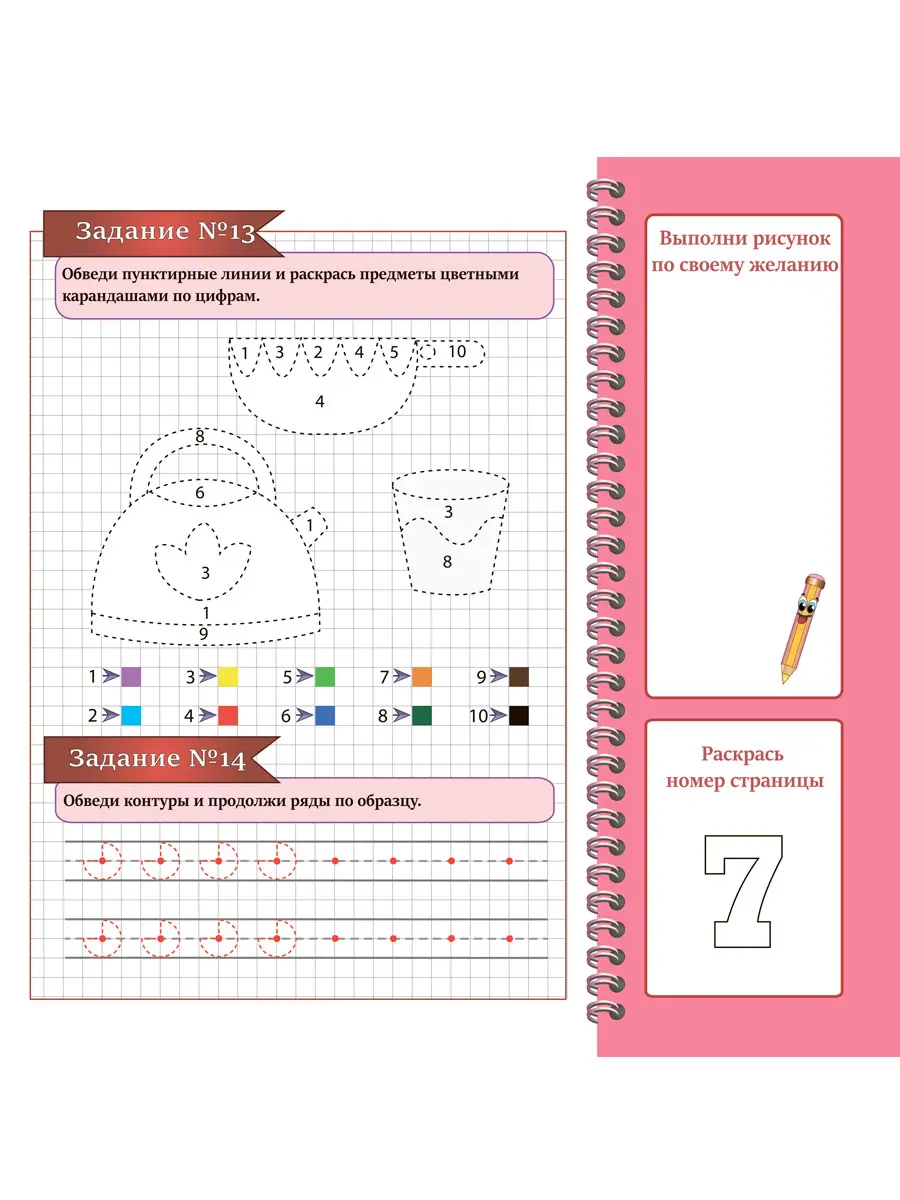 Задание №13

Обведи пунктирные линии и раскрась предметы цветными карандашами по цифрам.

1 3 2 4 5 10
4
8
6
1
3
1
9
3
8

1 3 5 7 9
2 4 6 8 10

Задание №14

Обведи контуры и продолжи ряды по образцу.

Выполни рисунок по своему желанию

Раскрась номер страницы

7